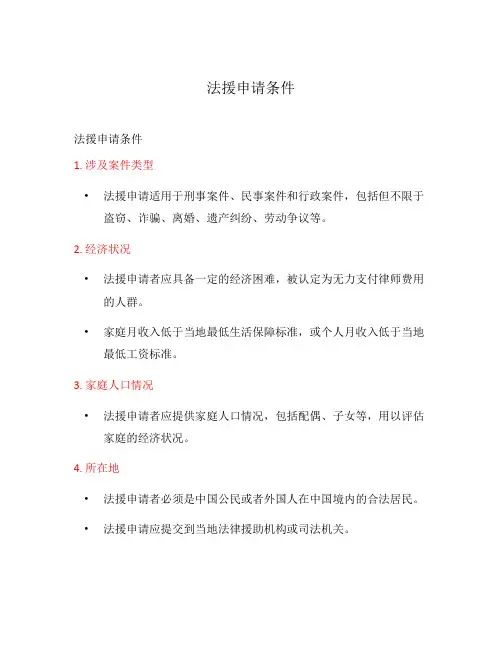 法援申请条件

法援申请条件

1. 涉及案件类型

• 法援申请适用于刑事案件、民事案件和行政案件，包括但不限于盗窃、诈骗、离婚、遗产纠纷、劳动争议等。

2. 经济状况

• 法援申请者应具备一定的经济困难，被认定为无力支付律师费用的人群。

• 家庭月收入低于当地最低生活保障标准，或个人月收入低于当地最低工资标准。

3. 家庭人口情况

• 法援申请者应提供家庭人口情况，包括配偶、子女等，用以评估家庭的经济状况。

4. 所在地

• 法援申请者必须是中国公民或者外国人在中国境内的合法居民。

• 法援申请应提交到当地法律援助机构或司法机关。